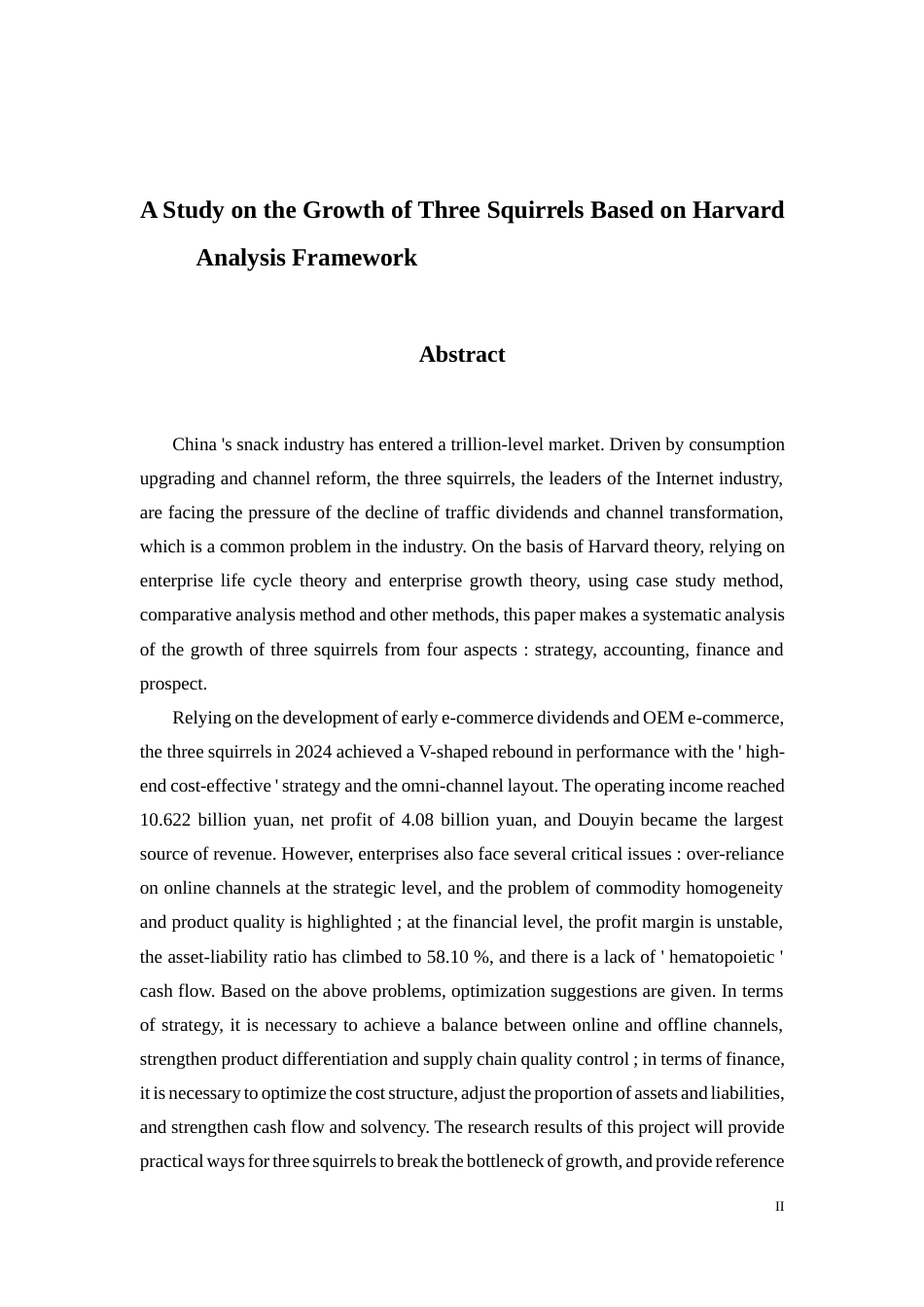 A Study on the Growth of Three Squirrels Based on Harvard Analysis Framework

Abstract

China 's snack industry has entered a trillion-level market. Driven by consumption upgrading and channel reform, the three squirrels, the leaders of the Internet industry, are facing the pressure of the decline of traffic dividends and channel transformation, which is a common problem in the industry. On the basis of Harvard theory, relying on enterprise life cycle theory and enterprise growth theory, using case study method, comparative analysis method and other methods, this paper makes a systematic analysis of the growth of three squirrels from four aspects : strategy, accounting, finance and prospect.

Relying on the development of early e-commerce dividends and OEM e-commerce, the three squirrels in 2024 achieved a V-shaped rebound in performance with the ' high-end cost-effective ' strategy and the omni-channel layout. The operating income reached 10.622 billion yuan, net profit of 4.08 billion yuan, and Douyin became the largest source of revenue. However, enterprises also face several critical issues : over-reliance on online channels at the strategic level, and the problem of commodity homogeneity and product quality is highlighted ; at the financial level, the profit margin is unstable, the asset-liability ratio has climbed to 58.10 %, and there is a lack of ' hematopoietic ' cash flow. Based on the above problems, optimization suggestions are given. In terms of strategy, it is necessary to achieve a balance between online and offline channels, strengthen product differentiation and supply chain quality control ; in terms of finance, it is necessary to optimize the cost structure, adjust the proportion of assets and liabilities, and strengthen cash flow and solvency. The research results of this project will provide practical ways for three squirrels to break the bottleneck of growth, and provide reference

II